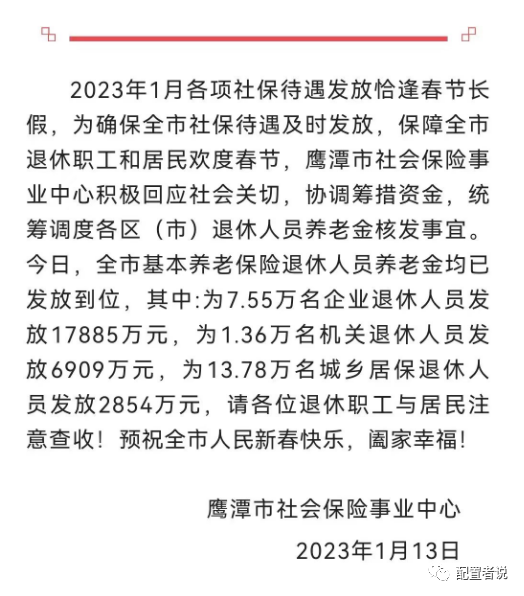 2023年1月各项社保待遇发放恰逢春节长假，为确保全市社保待遇及时发放，保障全市退休职工和居民欢度春节，鹰潭市社会保险事业中心积极回应社会关切，协调筹措资金，统筹调度各区（市）退休人员养老金核发事宜。今日，全市基本养老保险退休人员养老金均已发放到位，其中:为7.55万名企业退休人员发放17885万元，为1.36万名机关退休人员发放6909万元，为13.78万名城乡居保退休人员发放2854万元，请各位退休职工与居民注意查收！预祝全市人民新春快乐，阖家幸福！

鹰潭市社会保险事业中心

2023年1月13日

配置者说